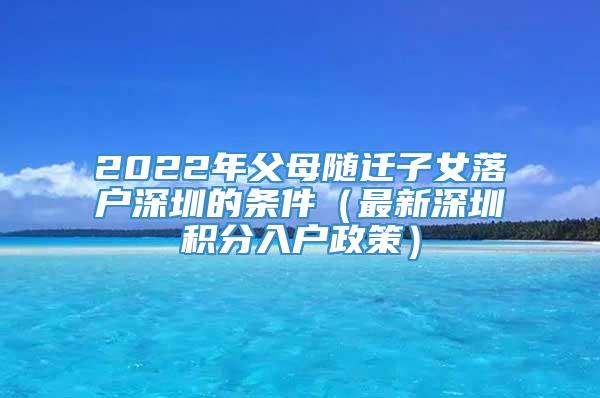 2022年父母随迁子女落户深圳的条件（最新深圳积分入户政策）